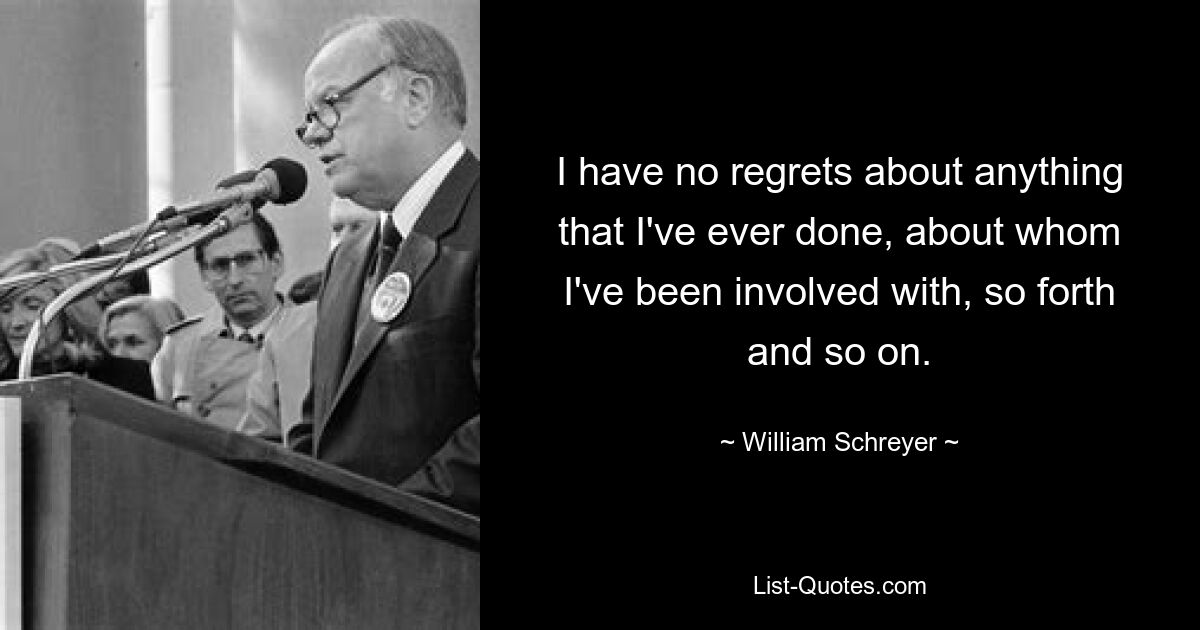 I have no regrets about anything that I've ever done, about whom I've been involved with, so forth and so on.

~ William Schreyer ~

List-Quotes.com